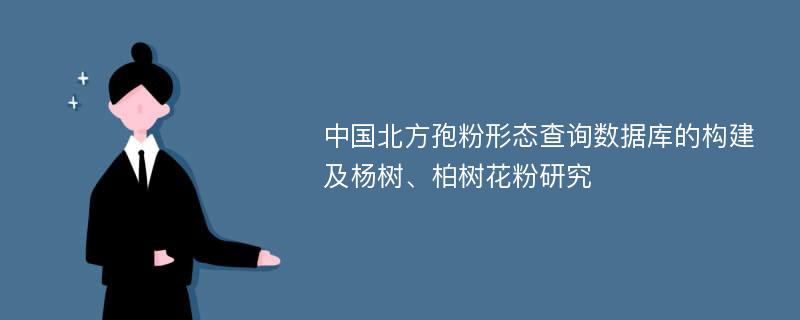 中国北方孢粉形态查询数据库的构建及杨树、柏树花粉研究